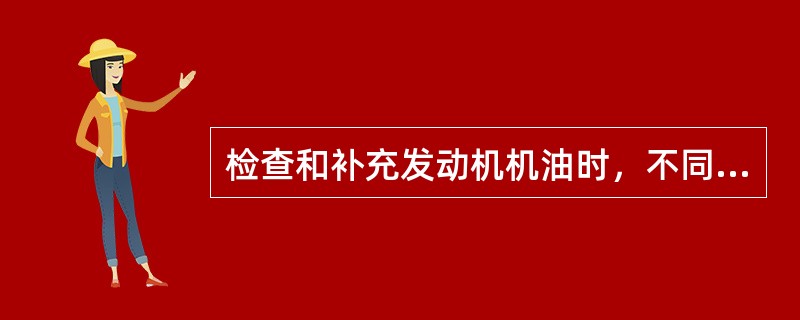 检查和补充发动机机油时，不同...